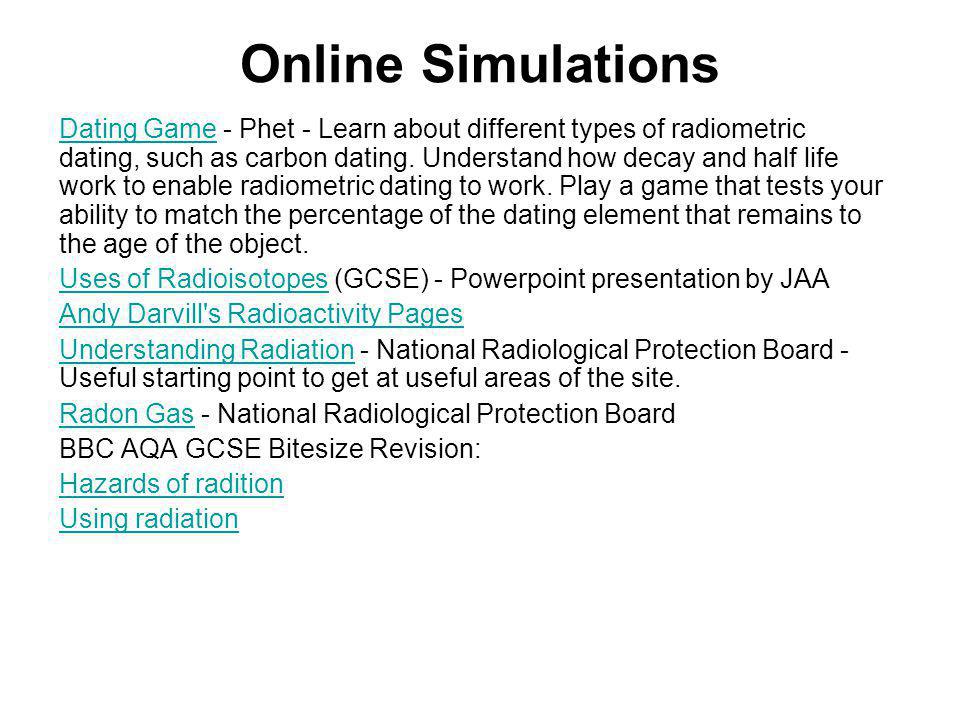 Online Simulations

Dating Game - Phet - Learn about different types of radiometric dating, such as carbon dating. Understand how decay and half life work to enable radiometric dating to work. Play a game that tests your ability to match the percentage of the dating element that remains to the age of the object.

Uses of Radioisotopes (GCSE) - Powerpoint presentation by JAA

Andy Darvill's Radioactivity Pages

Understanding Radiation - National Radiological Protection Board - Useful starting point to get at useful areas of the site.

Radon Gas - National Radiological Protection Board

BBC AQA GCSE Bitesize Revision:

Hazards of radition

Using radiation